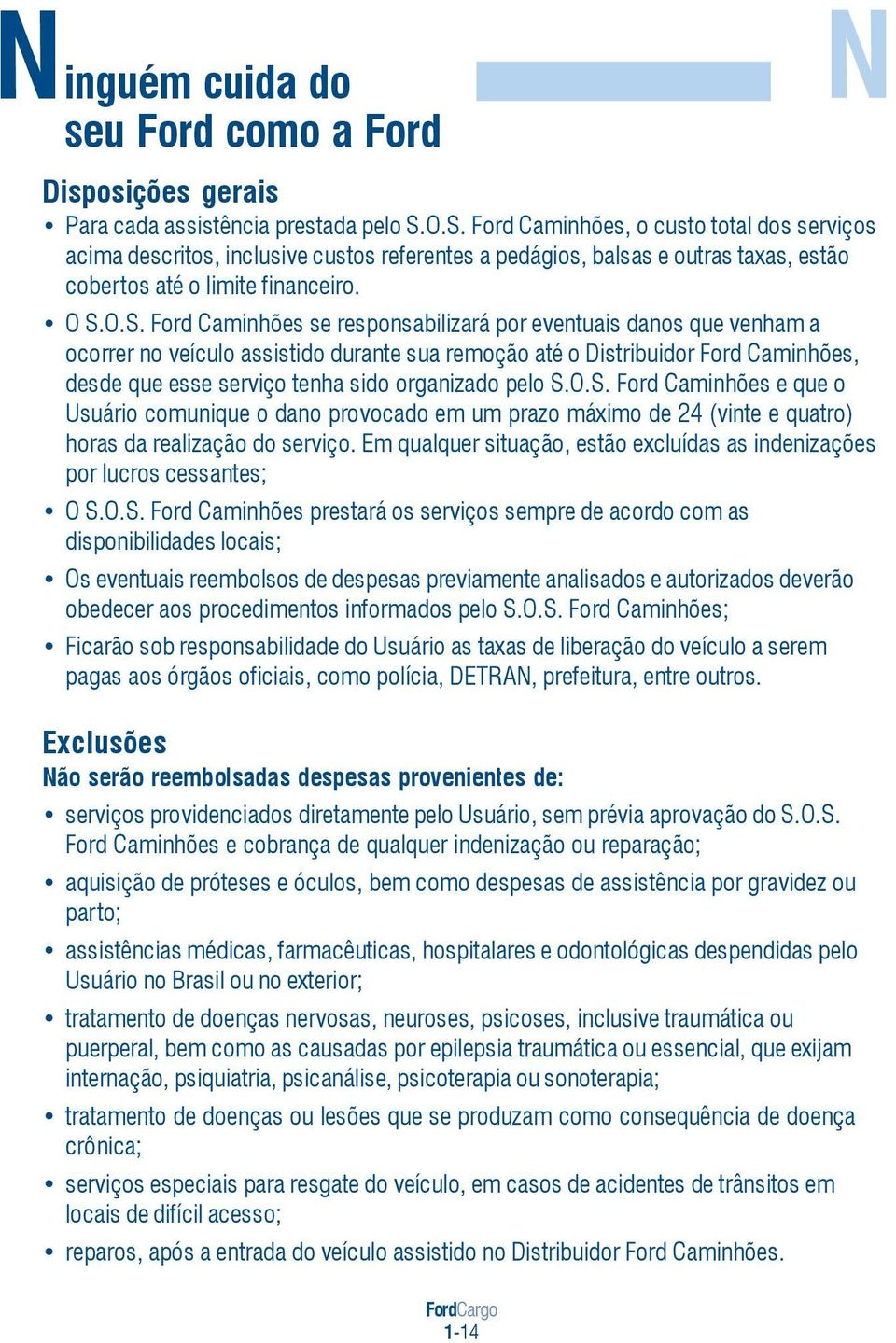 Ninguém cuida do seu Ford como a Ford

N

Disposições gerais

• Para cada assistência prestada pelo S.O.S. Ford Caminhões, o custo total dos serviços acima descritos, inclusive custos referentes a pedágios, balsas e outras taxas, estão cobertos até o limite financeiro.

• O S.O.S. Ford Caminhões se responsabilizará por eventuais danos que venham a ocorrer no veículo assistido durante sua remoção até o Distribuidor Ford Caminhões, desde que esse serviço tenha sido organizado pelo S.O.S. Ford Caminhões e que o Usuário comunique o dano provocado em um prazo máximo de 24 (vinte e quatro) horas da realização do serviço. Em qualquer situação, estão excluídas as indenizações por lucros cessantes;

• O S.O.S. Ford Caminhões prestará os serviços sempre de acordo com as disponibilidades locais;

• Os eventuais reembolsos de despesas previamente analisados e autorizados deverão obedecer aos procedimentos informados pelo S.O.S. Ford Caminhões;

• Ficarão sob responsabilidade do Usuário as taxas de liberação do veículo a serem pagas aos órgãos oficiais, como polícia, DETRAN, prefeitura, entre outros.

Exclusões

Não serão reembolsadas despesas provenientes de:

• serviços providenciados diretamente pelo Usuário, sem prévia aprovação do S.O.S. Ford Caminhões e cobrança de qualquer indenização ou reparação;

• aquisição de próteses e óculos, bem como despesas de assistência por gravidez ou parto;

• assistências médicas, farmacêuticas, hospitalares e odontológicas despendidas pelo Usuário no Brasil ou no exterior;

• tratamento de doenças nervosas, neuroses, psicoses, inclusive traumática ou puerperal, bem como as causadas por epilepsia traumática ou essencial, que exijam internação, psiquiatria, psicanálise, psicoterapia ou sonoterapia;

• tratamento de doenças ou lesões que se produzam como consequência de doença crônica;

• serviços especiais para resgate do veículo, em casos de acidentes de trânsitos em locais de difícil acesso;

• reparos, após a entrada do veículo assistido no Distribuidor Ford Caminhões.

FordCargo
1-14